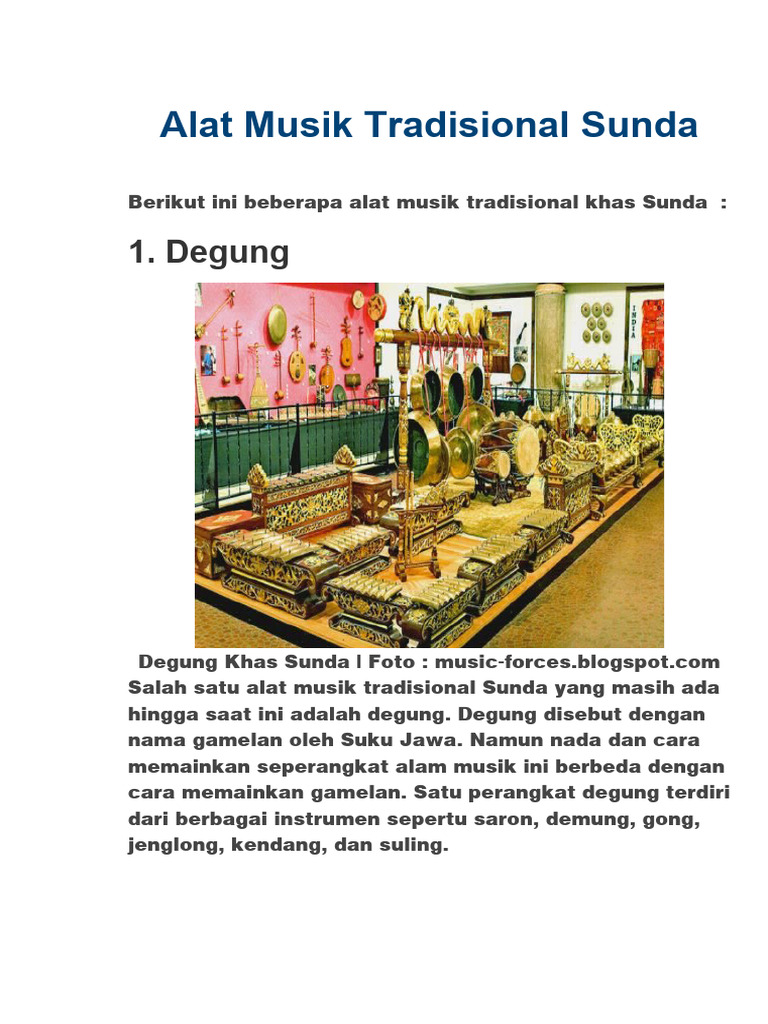 Alat Musik Tradisional Sunda

Berikut ini beberapa alat musik tradisional khas Sunda :

1. Degung

INDIA

Degung Khas Sunda | Foto : music-forces.blogspot.com
Salah satu alat musik tradisional Sunda yang masih ada hingga saat ini adalah degung. Degung disebut dengan nama gamelan oleh Suku Jawa. Namun nada dan cara memainkan seperangkat alam musik ini berbeda dengan cara memainkan gamelan. Satu perangkat degung terdiri dari berbagai instrumen sepertu saron, demung, gong, jenglong, kendang, dan suling.